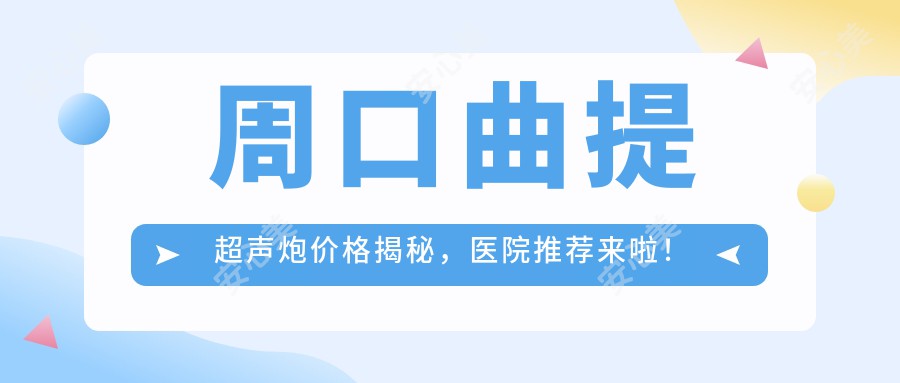 周口曲提

超声炮价格揭秘，医院推荐来啦！

安心美